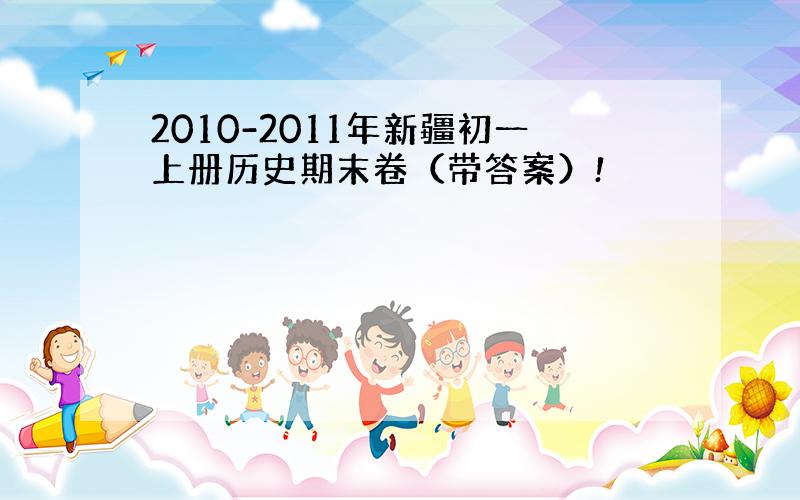 2010-2011年新疆初一上册历史期末卷（带答案）！